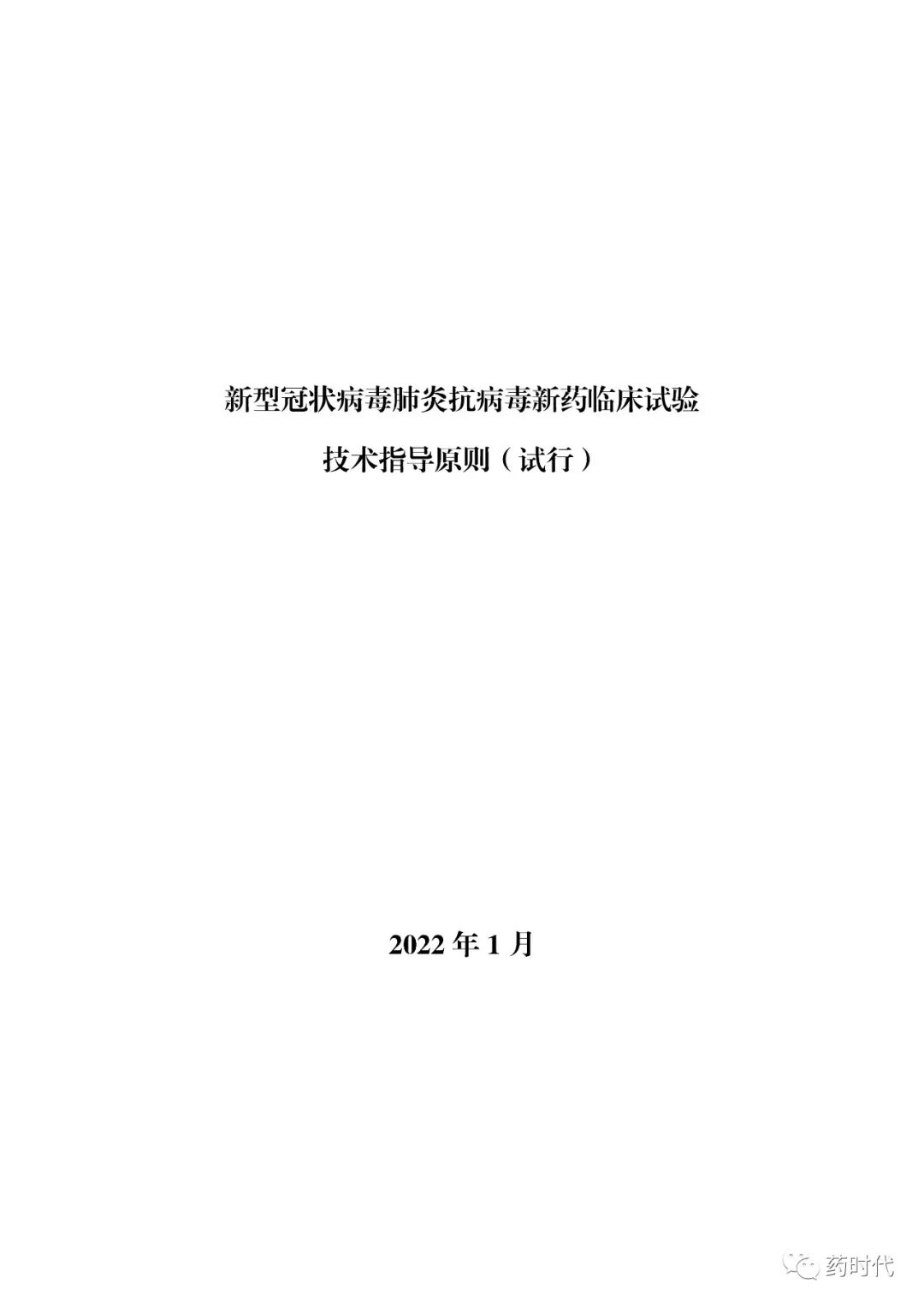 新型冠状病毒肺炎抗病毒新药临床试验

技术指导原则（试行）

2022 年 1 月

药时代